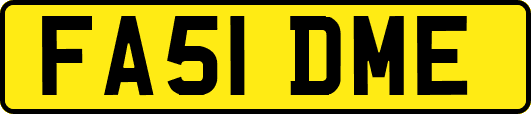 FA51 DME